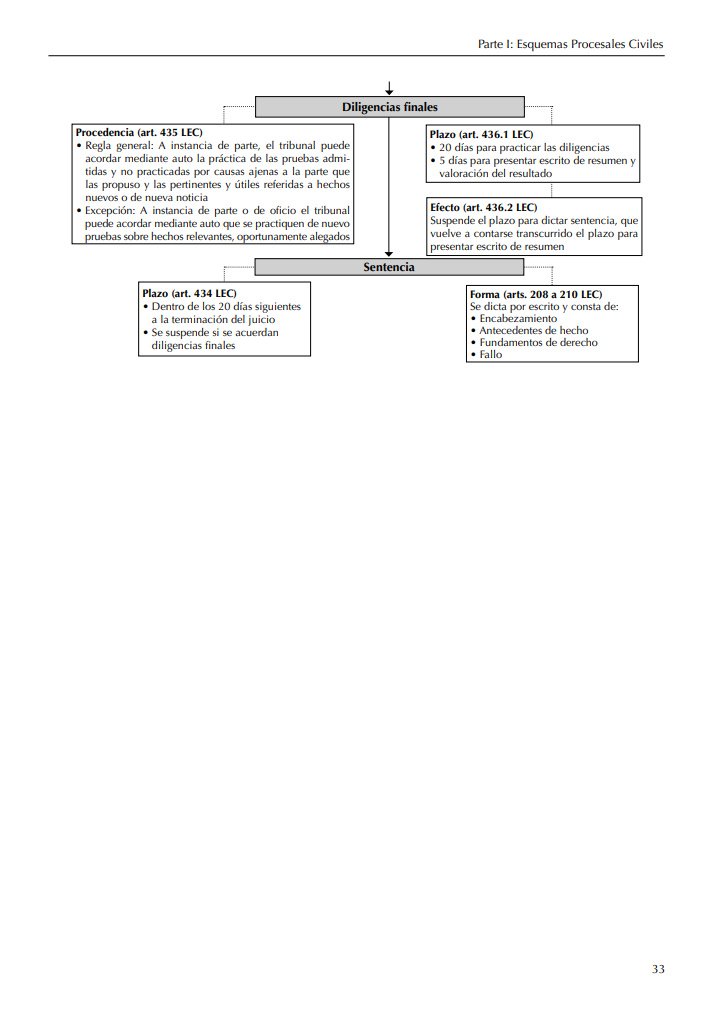 Parte I: Esquemas Procesales Civiles

Diligencias finales

Procedencia (art. 435 LEC)
• Regla general: A instancia de parte, el tribunal puede acordar mediante auto la práctica de las pruebas admitidas y no practicadas por causas ajenas a la parte que las propuso y las pertinentes y útiles referidas a hechos nuevos o de nueva noticia
• Excepción: A instancia de parte o de oficio el tribunal puede acordar mediante auto que se practiquen de nuevo pruebas sobre hechos relevantes, oportunamente alegados

Plazo (art. 436.1 LEC)
• 20 días para practicar las diligencias
• 5 días para presentar escrito de resumen y valoración del resultado

Efecto (art. 436.2 LEC)
Suspende el plazo para dictar sentencia, que vuelve a contarse transcurrido el plazo para presentar escrito de resumen

Sentencia

Plazo (art. 434 LEC)
• Dentro de los 20 días siguientes a la terminación del juicio
• Se suspende si se acuerdan diligencias finales

Forma (arts. 208 a 210 LEC)
Se dicta por escrito y consta de:
• Encabezamiento
• Antecedentes de hecho
• Fundamentos de derecho
• Fallo

33